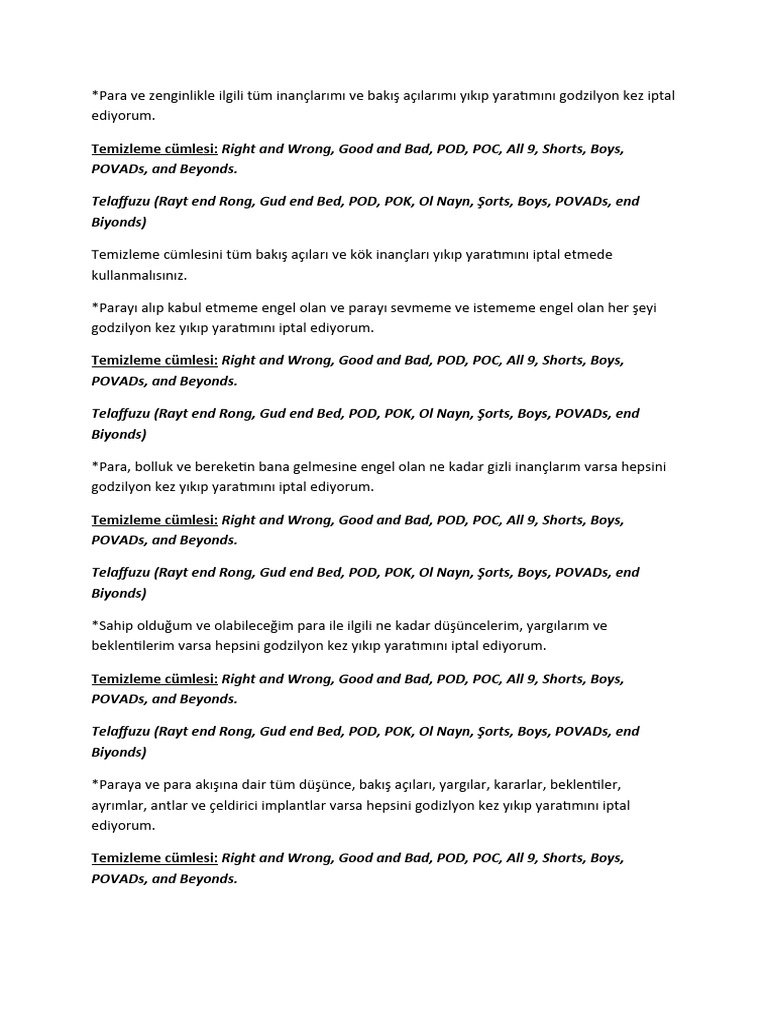 *Para ve zenginlikle ilgili tüm inançlarımı ve bakış açılarımı yıkıp yaratımını godzilyon kez iptal ediyorum.

Temizleme cümlesi: Right and Wrong, Good and Bad, POD, POC, All 9, Shorts, Boys, POVADs, and Beyonds.

Telaffuzu (Rayt end Rong, Gud end Bed, POD, POK, Ol Nayn, Şorts, Boys, POVADs, end Biyonds)

Temizleme cümlesini tüm bakış açıları ve kök inançları yıkıp yaratımını iptal etmede kullanmalısınız.

*Parayı alıp kabul etmeme engel olan ve parayı sevmeme ve istememe engel olan her şeyi godzilyon kez yıkıp yaratımını iptal ediyorum.

Temizleme cümlesi: Right and Wrong, Good and Bad, POD, POC, All 9, Shorts, Boys, POVADs, and Beyonds.

Telaffuzu (Rayt end Rong, Gud end Bed, POD, POK, Ol Nayn, Şorts, Boys, POVADs, end Biyonds)

*Para, bolluk ve bereketin bana gelmesine engel olan ne kadar gizli inançlarım varsa hepsini godzilyon kez yıkıp yaratımını iptal ediyorum.

Temizleme cümlesi: Right and Wrong, Good and Bad, POD, POC, All 9, Shorts, Boys, POVADs, and Beyonds.

Telaffuzu (Rayt end Rong, Gud end Bed, POD, POK, Ol Nayn, Şorts, Boys, POVADs, end Biyonds)

*Sahip olduğum ve olabileceğim para ile ilgili ne kadar düşüncelerim, yargılarım ve beklentilerim varsa hepsini godzilyon kez yıkıp yaratımını iptal ediyorum.

Temizleme cümlesi: Right and Wrong, Good and Bad, POD, POC, All 9, Shorts, Boys, POVADs, and Beyonds.

Telaffuzu (Rayt end Rong, Gud end Bed, POD, POK, Ol Nayn, Şorts, Boys, POVADs, end Biyonds)

*Paraya ve para akışına dair tüm düşünce, bakış açıları, yargılar, kararlar, beklentiler, ayrımlar, antlar ve çeldirici implantlar varsa hepsini godizlyon kez yıkıp yaratımını iptal ediyorum.

Temizleme cümlesi: Right and Wrong, Good and Bad, POD, POC, All 9, Shorts, Boys, POVADs, and Beyonds.